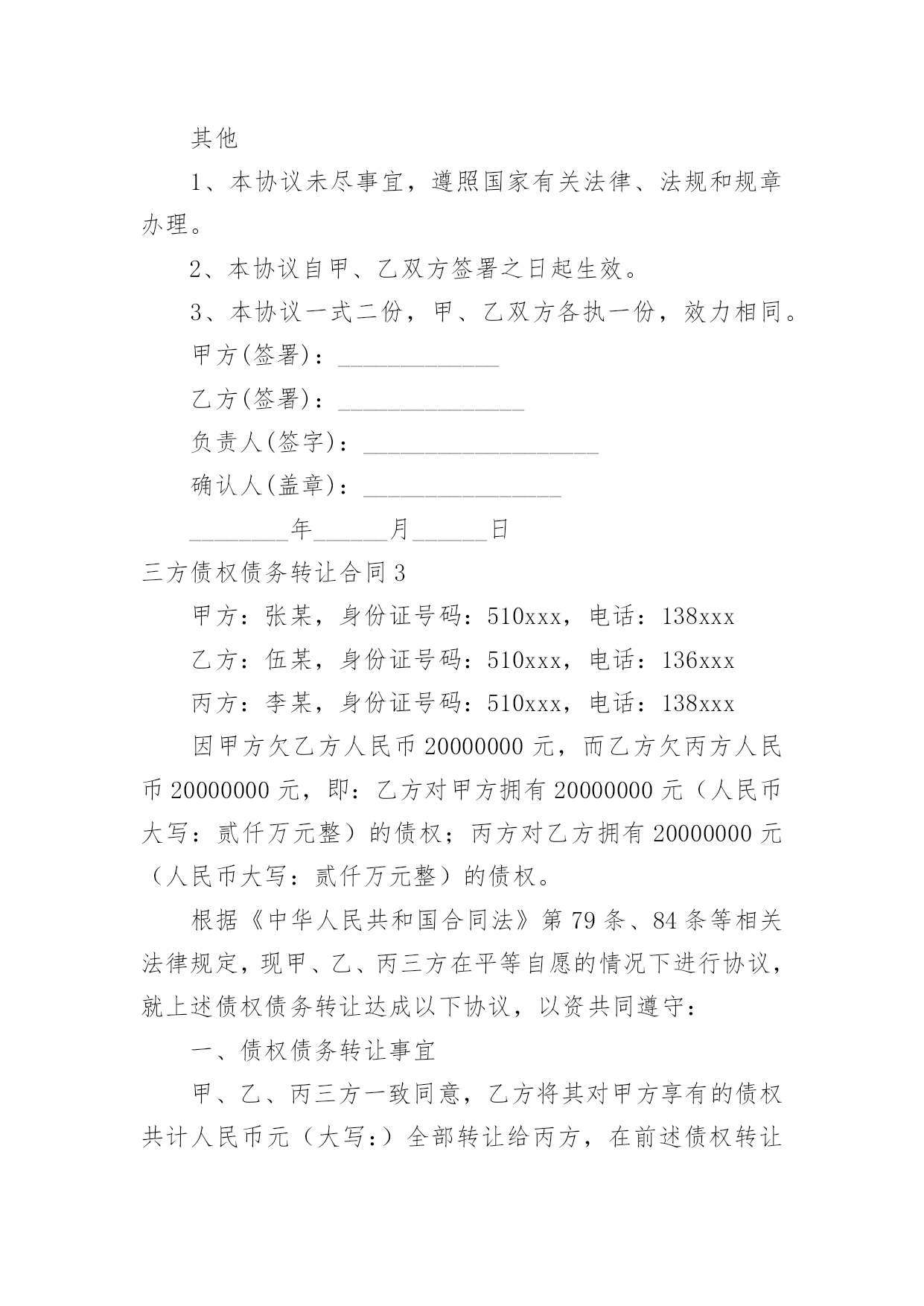 其他

1、本协议未尽事宜，遵照国家有关法律、法规和规章办理。

2、本协议自甲、乙双方签署之日起生效。

3、本协议一式二份，甲、乙双方各执一份，效力相同。

甲方(签署)：_____________

乙方(签署)：_______________

负责人(签字)：___________________

确认人(盖章)：________________

________年______月______日

三方债权债务转让合同3

甲方：张某，身份证号码：510xxx，电话：138xxx

乙方：伍某，身份证号码：510xxx，电话：136xxx

丙方：李某，身份证号码：510xxx，电话：138xxx

因甲方欠乙方人民币20000000元，而乙方欠丙方人民币20000000元，即：乙方对甲方拥有20000000元（人民币大写：贰仟万元整）的债权；丙方对乙方拥有20000000元（人民币大写：贰仟万元整）的债权。

根据《中华人民共和国合同法》第79条、84条等相关法律规定，现甲、乙、丙三方在平等自愿的情况下进行协议，就上述债权债务转让达成以下协议，以资共同遵守：

一、债权债务转让事宜

甲、乙、丙三方一致同意，乙方将其对甲方享有的债权共计人民币元（大写:）全部转让给丙方，在前述债权转让